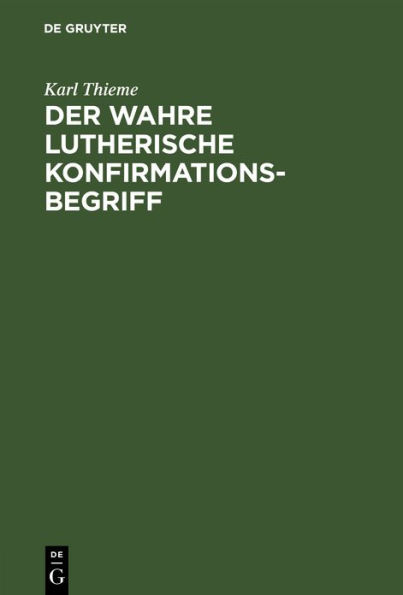 DE GRUYTER

Karl Thieme

DER WAHRE LUTHERISCHE KONFIRMATIONSBEGRIFF

DE
G